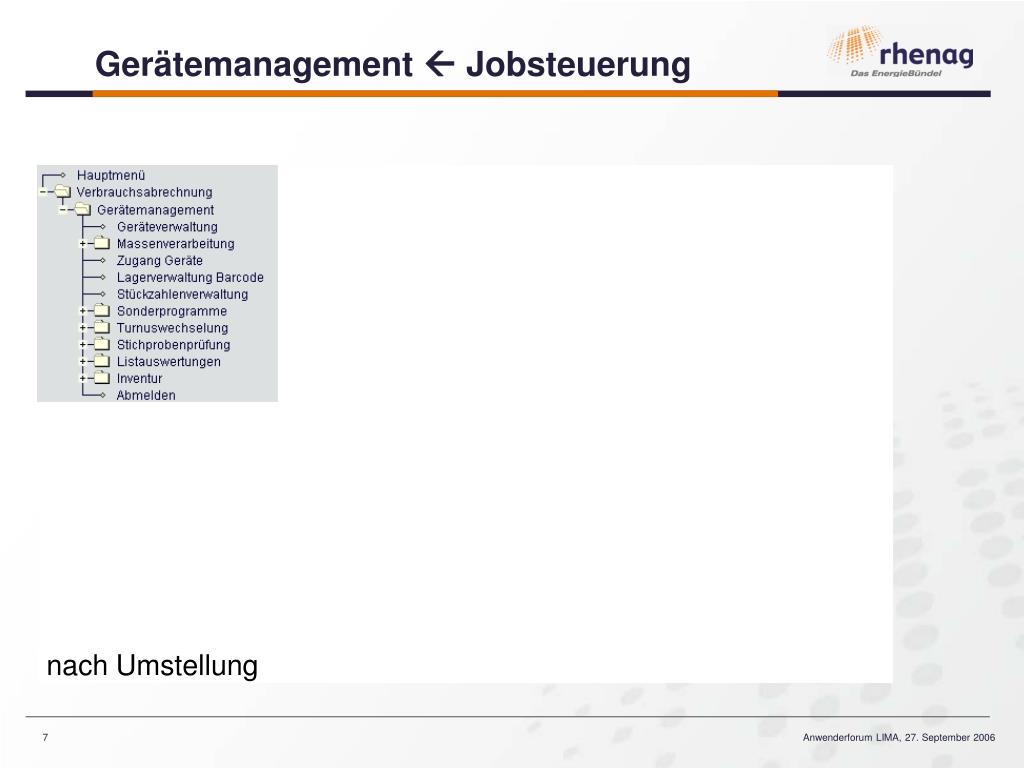 Gerätemanagement ← Jobsteuerung

rhenag
Das EnergieBündel

Hauptmenü
Verbrauchsabrechnung
Gerätemanagement
Geräteverwaltung
Massenverarbeitung
Zugang Geräte
Lagerverwaltung Barcode
Stückzahlenverwaltung
Sonderprogramme
Turnuswechselung
Stichprobenprüfung
Listauswertungen
Inventur
Abmelden

nach Umstellung

7

Anwenderforum LIMA, 27. September 2006